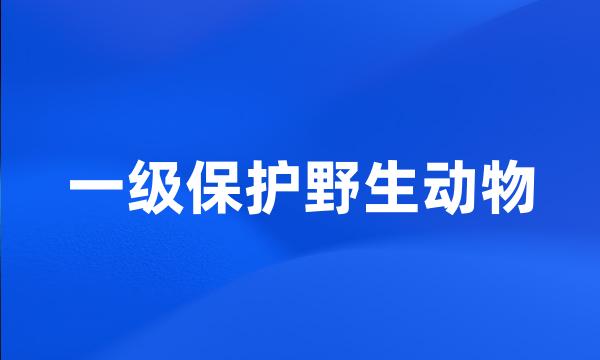 一级保护野生动物